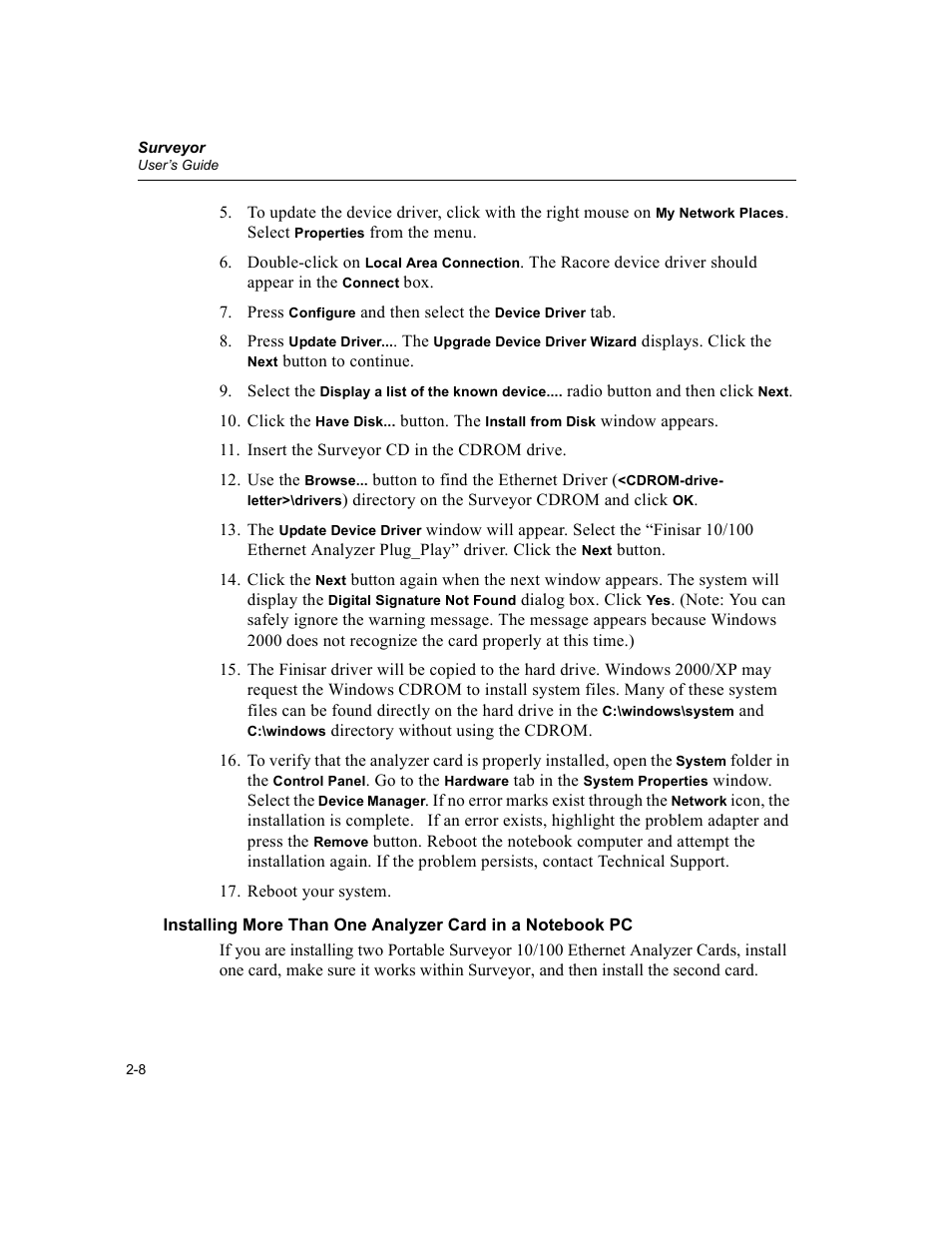 Surveyor
User's Guide

5. To update the device driver, click with the right mouse on My Network Places. Select Properties from the menu.

6. Double-click on Local Area Connection. The Racore device driver should appear in the Connect box.

7. Press Configure and then select the Device Driver tab.

8. Press Update Driver.... The Upgrade Device Driver Wizard displays. Click the Next button to continue.

9. Select the Display a list of the known device.... radio button and then click Next.

10. Click the Have Disk... button. The Install from Disk window appears.

11. Insert the Surveyor CD in the CDROM drive.

12. Use the Browse... button to find the Ethernet Driver (<CDROM-drive-letter>\drivers) directory on the Surveyor CDROM and click OK.

13. The Update Device Driver window will appear. Select the “Finisar 10/100 Ethernet Analyzer Plug_Play” driver. Click the Next button.

14. Click the Next button again when the next window appears. The system will display the Digital Signature Not Found dialog box. Click Yes. (Note: You can safely ignore the warning message. The message appears because Windows 2000 does not recognize the card properly at this time.)

15. The Finisar driver will be copied to the hard drive. Windows 2000/XP may request the Windows CDROM to install system files. Many of these system files can be found directly on the hard drive in the C:\windows\system and C:\windows directory without using the CDROM.

16. To verify that the analyzer card is properly installed, open the System folder in the Control Panel. Go to the Hardware tab in the System Properties window. Select the Device Manager. If no error marks exist through the Network icon, the installation is complete. If an error exists, highlight the problem adapter and press the Remove button. Reboot the notebook computer and attempt the installation again. If the problem persists, contact Technical Support.

17. Reboot your system.

Installing More Than One Analyzer Card in a Notebook PC

If you are installing two Portable Surveyor 10/100 Ethernet Analyzer Cards, install one card, make sure it works within Surveyor, and then install the second card.

2-8